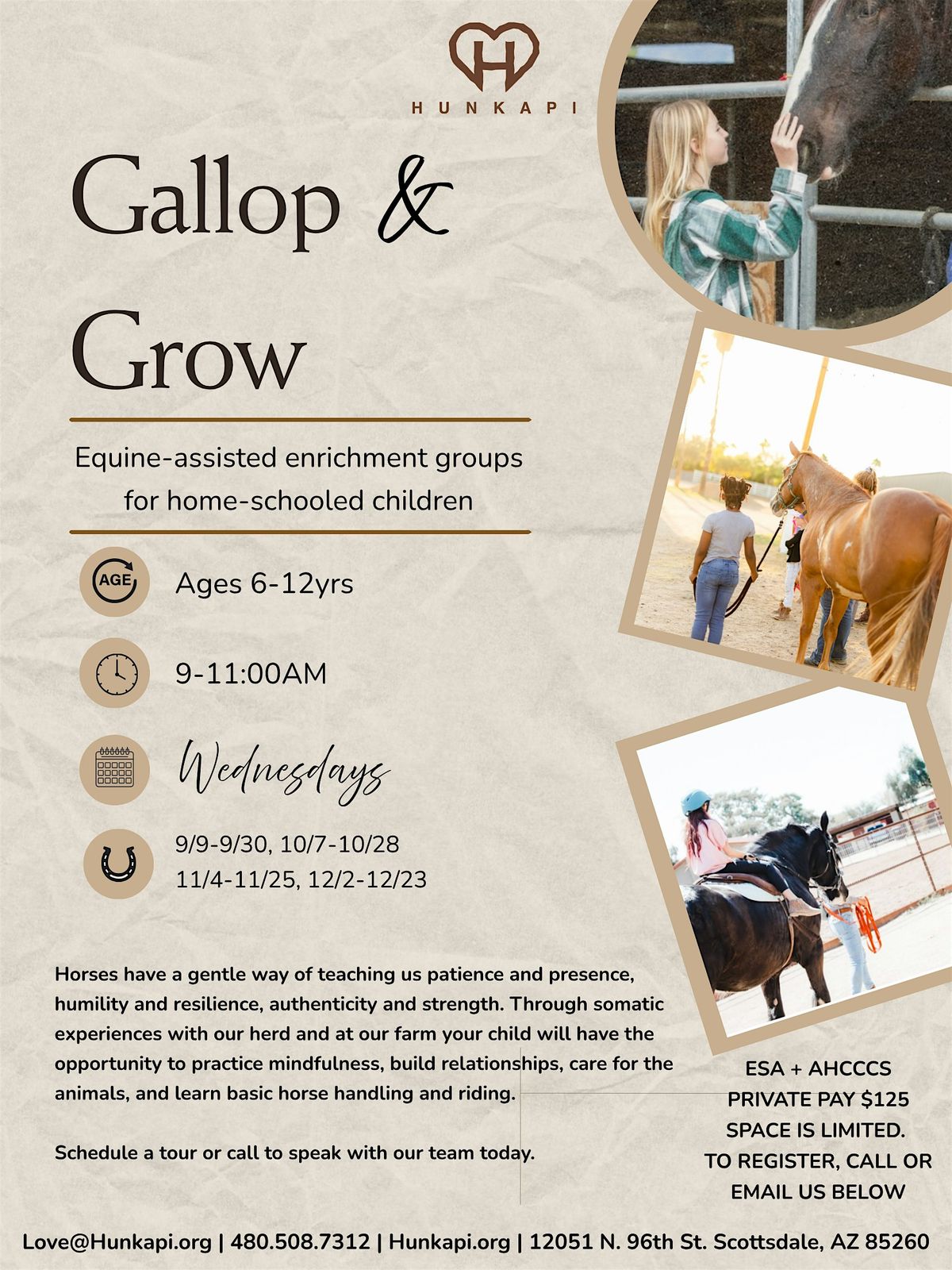 H
HUNKAPI

Gallop &

Grow

Equine-assisted enrichment groups for home-schooled children

AGE

Ages 6-12yrs

9-11:00AM

Wednesdays

9/9-9/30, 10/7-10/28
11/4-11/25, 12/2-12/23

Horses have a gentle way of teaching us patience and presence, humility and resilience, authenticity and strength. Through somatic experiences with our herd and at our farm your child will have the opportunity to practice mindfulness, build relationships, care for the animals, and learn basic horse handling and riding.

Schedule a tour or call to speak with our team today.

ESA + AHCCCS
PRIVATE PAY $125
SPACE IS LIMITED.
TO REGISTER, CALL OR
EMAIL US BELOW

Love@Hunkapi.org | 480.508.7312 | Hunkapi.org | 12051 N. 96th St. Scottsdale, AZ 85260